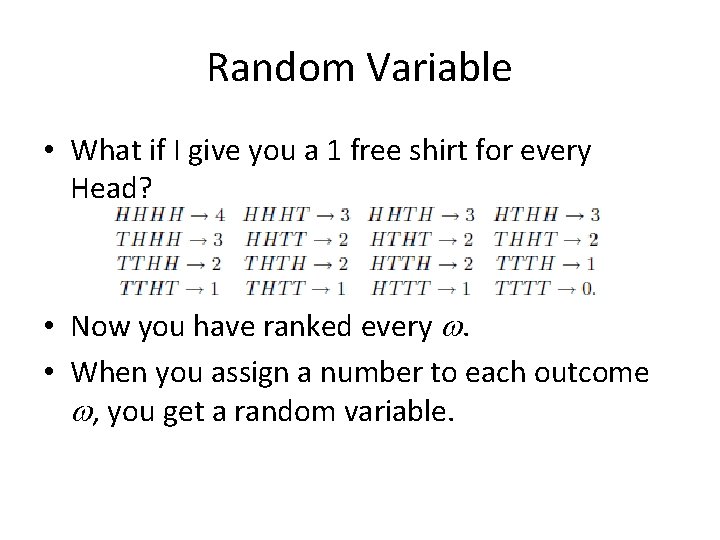 Random Variable

• What if I give you a 1 free shirt for every Head?

$HHHH \to 4$ $HHHT \to 3$ $HHTH \to 3$ $HTHH \to 3$
$THHH \to 3$ $HHTT \to 2$ $HTHT \to 2$ $THHT \to 2$
$TTHH \to 2$ $THTH \to 2$ $HTTH \to 2$ $TTTH \to 1$
$TTHT \to 1$ $THTT \to 1$ $HTTT \to 1$ $TTTT \to 0.$

• Now you have ranked every $\omega$.

• When you assign a number to each outcome $\omega$, you get a random variable.